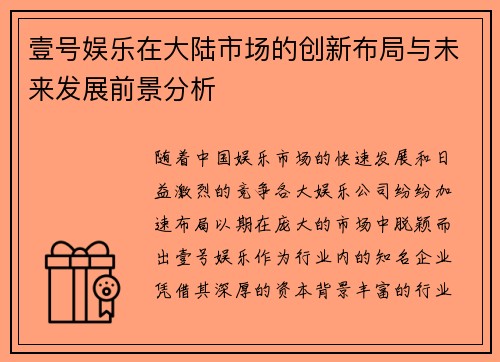 壹号娱乐在大陆市场的创新布局与未来发展前景分析

随着中国娱乐市场的快速发展和日益激烈的竞争各大娱乐公司纷纷加速布局以期在庞大的市场中脱颖而出壹号娱乐作为行业内的知名企业凭借其深厚的资本背景丰富的行业